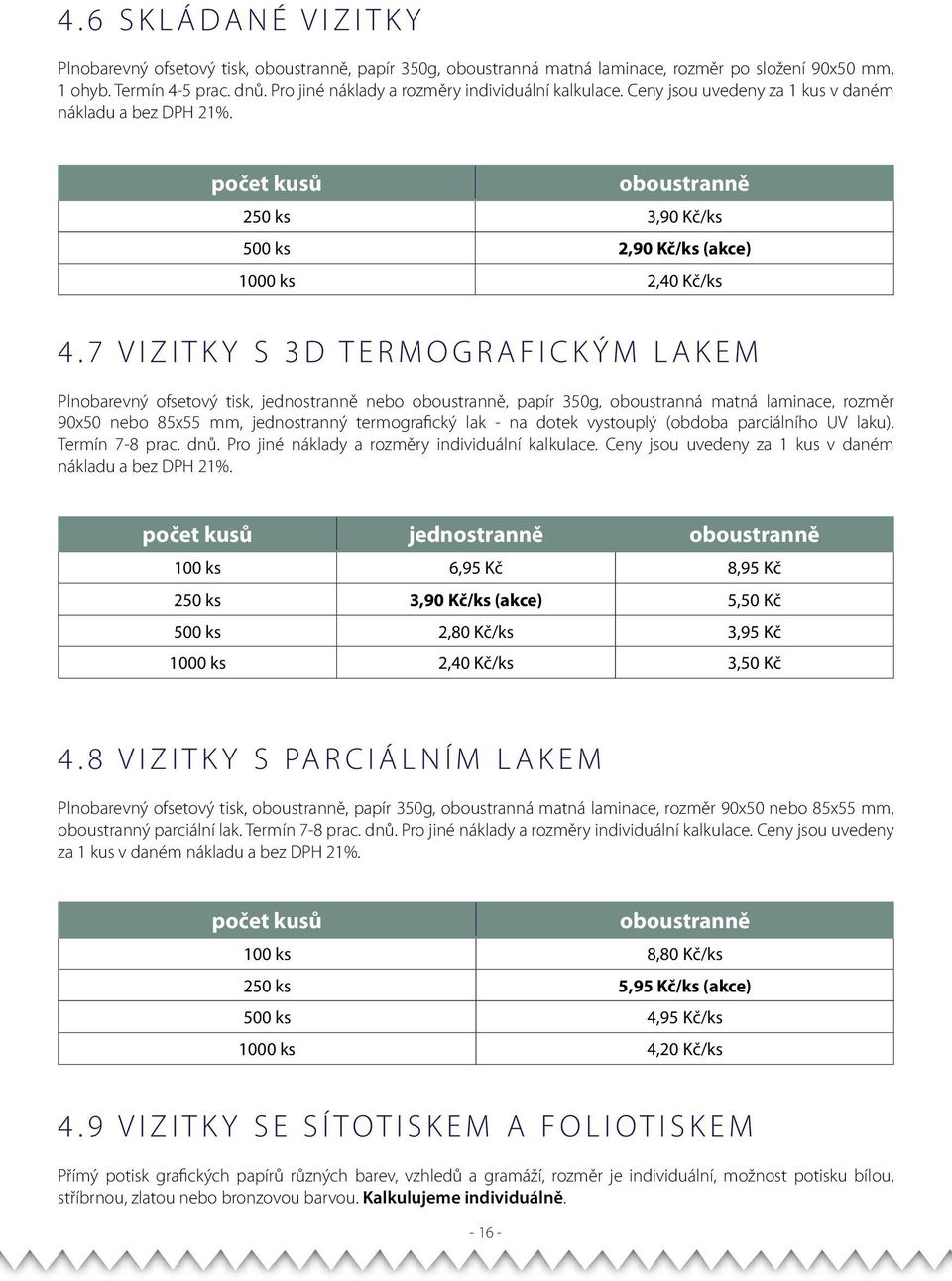 4.6 SKLÁDANÉ VIZITKY

Plnobarevný ofsetový tisk, oboustranně, papír 350g, oboustranná matná laminace, rozměr po složení 90x50 mm, 1 ohyb. Termín 4-5 prac. dnů. Pro jiné náklady a rozměry individuální kalkulace. Ceny jsou uvedeny za 1 kus v daném nákladu a bez DPH 21%.

| počet kusů | oboustranně |
|---|---|
| 250 ks | 3,90 Kč/ks |
| 500 ks | 2,90 Kč/ks (akce) |
| 1000 ks | 2,40 Kč/ks |

4.7 VIZITKY S 3D TERMOGRAFICKÝM LAKEM

Plnobarevný ofsetový tisk, jednostranně nebo oboustranně, papír 350g, oboustranná matná laminace, rozměr 90x50 nebo 85x55 mm, jednostranný termografický lak - na dotek vystouplý (obdoba parciálního UV laku). Termín 7-8 prac. dnů. Pro jiné náklady a rozměry individuální kalkulace. Ceny jsou uvedeny za 1 kus v daném nákladu a bez DPH 21%.

| počet kusů | jednostranně | oboustranně |
|---|---|---|
| 100 ks | 6,95 Kč | 8,95 Kč |
| 250 ks | 3,90 Kč/ks (akce) | 5,50 Kč |
| 500 ks | 2,80 Kč/ks | 3,95 Kč |
| 1000 ks | 2,40 Kč/ks | 3,50 Kč |

4.8 VIZITKY S PARCIÁLNÍM LAKEM

Plnobarevný ofsetový tisk, oboustranně, papír 350g, oboustranná matná laminace, rozměr 90x50 nebo 85x55 mm, oboustranný parciální lak. Termín 7-8 prac. dnů. Pro jiné náklady a rozměry individuální kalkulace. Ceny jsou uvedeny za 1 kus v daném nákladu a bez DPH 21%.

| počet kusů | oboustranně |
|---|---|
| 100 ks | 8,80 Kč/ks |
| 250 ks | 5,95 Kč/ks (akce) |
| 500 ks | 4,95 Kč/ks |
| 1000 ks | 4,20 Kč/ks |

4.9 VIZITKY SE SÍTOTISKEM A FOLIOTISKEM

Přímý potisk grafických papírů různých barev, vzhledů a gramáží, rozměr je individuální, možnost potisku bílou, stříbrnou, zlatou nebo bronzovou barvou. Kalkulujeme individuálně.

- 16 -